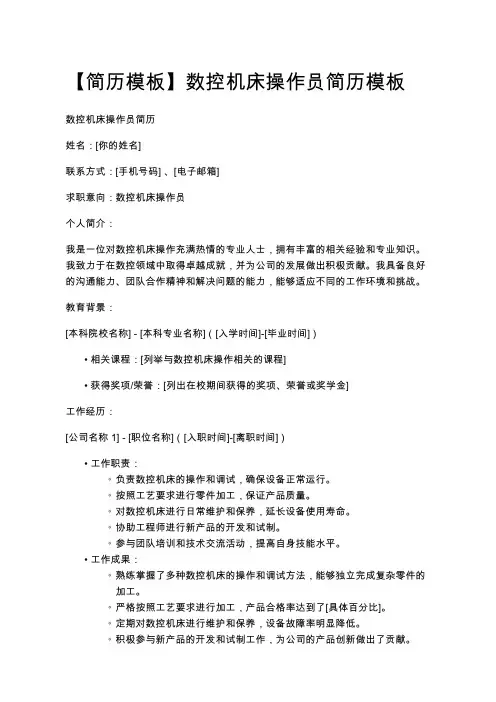 【简历模板】数控机床操作员简历模板

数控机床操作员简历

姓名：[你的姓名]

联系方式：[手机号码]、[电子邮箱]

求职意向：数控机床操作员

个人简介：

我是一位对数控机床操作充满热情的专业人士，拥有丰富的相关经验和专业知识。我致力于在数控领域中取得卓越成就，并为公司的发展做出积极贡献。我具备良好的沟通能力、团队合作精神和解决问题的能力，能够适应不同的工作环境和挑战。

教育背景：

[本科院校名称] - [本科专业名称]（[入学时间]-[毕业时间]）

• 相关课程：[列举与数控机床操作相关的课程]

• 获得奖项/荣誉：[列出在校期间获得的奖项、荣誉或奖学金]

工作经历：

[公司名称 1] - [职位名称]（[入职时间]-[离职时间]）

• 工作职责：
◦ 负责数控机床的操作和调试，确保设备正常运行。
◦ 按照工艺要求进行零件加工，保证产品质量。
◦ 对数控机床进行日常维护和保养，延长设备使用寿命。
◦ 协助工程师进行新产品的开发和试制。
◦ 参与团队培训和技术交流活动，提高自身技能水平。
• 工作成果：
◦ 熟练掌握了多种数控机床的操作和调试方法，能够独立完成复杂零件的加工。
◦ 严格按照工艺要求进行加工，产品合格率达到了[具体百分比]。
◦ 定期对数控机床进行维护和保养，设备故障率明显降低。
◦ 积极参与新产品的开发和试制工作，为公司的产品创新做出了贡献。